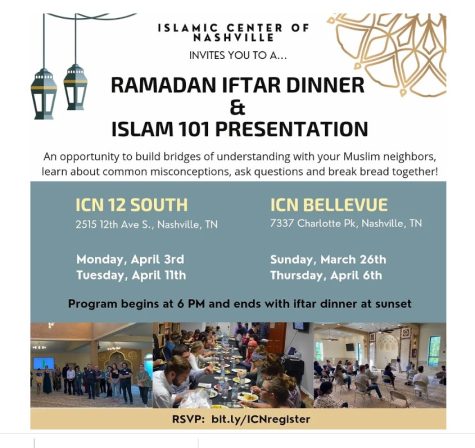 ISLAMIC CENTER OF NASHVILLE

INVITES YOU TO A...

RAMADAN IFTAR DINNER
&
ISLAM 101 PRESENTATION

An opportunity to build bridges of understanding with your Muslim neighbors, learn about common misconceptions, ask questions and break bread together!

ICN 12 SOUTH
2515 12th Ave S., Nashville, TN

Monday, April 3rd
Tuesday, April 11th

ICN BELLEVUE
7337 Charlotte Pk, Nashville, TN

Sunday, March 26th
Thursday, April 6th

Program begins at 6 PM and ends with iftar dinner at sunset

RSVP: bit.ly/ICNregister